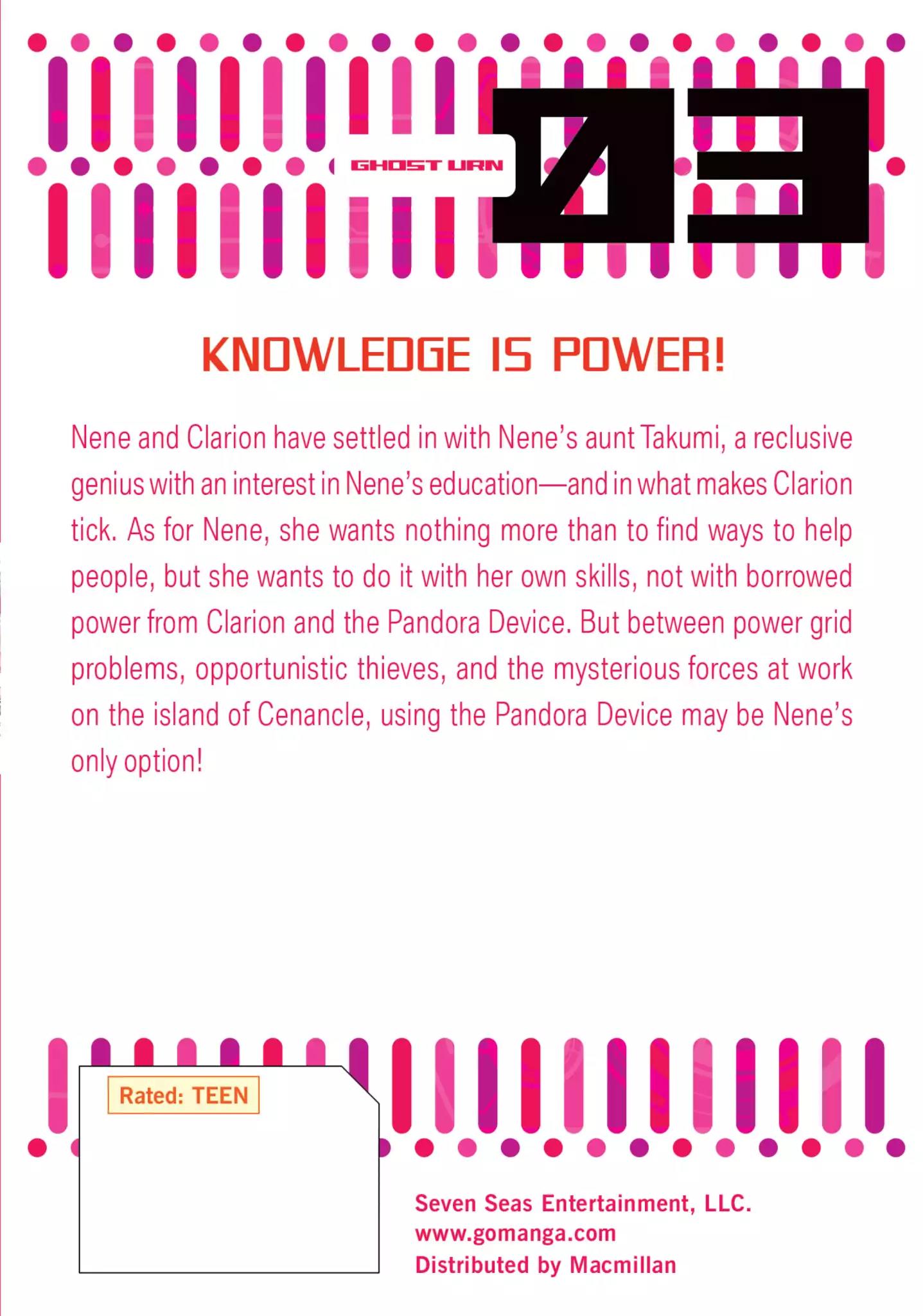 GHOST URN

03

KNOWLEDGE IS POWER!

Nene and Clarion have settled in with Nene's aunt Takumi, a reclusive genius with an interest in Nene's education—and in what makes Clarion tick. As for Nene, she wants nothing more than to find ways to help people, but she wants to do it with her own skills, not with borrowed power from Clarion and the Pandora Device. But between power grid problems, opportunistic thieves, and the mysterious forces at work on the island of Cenancle, using the Pandora Device may be Nene's only option!

Rated: TEEN

Seven Seas Entertainment, LLC.
www.gomanga.com
Distributed by Macmillan